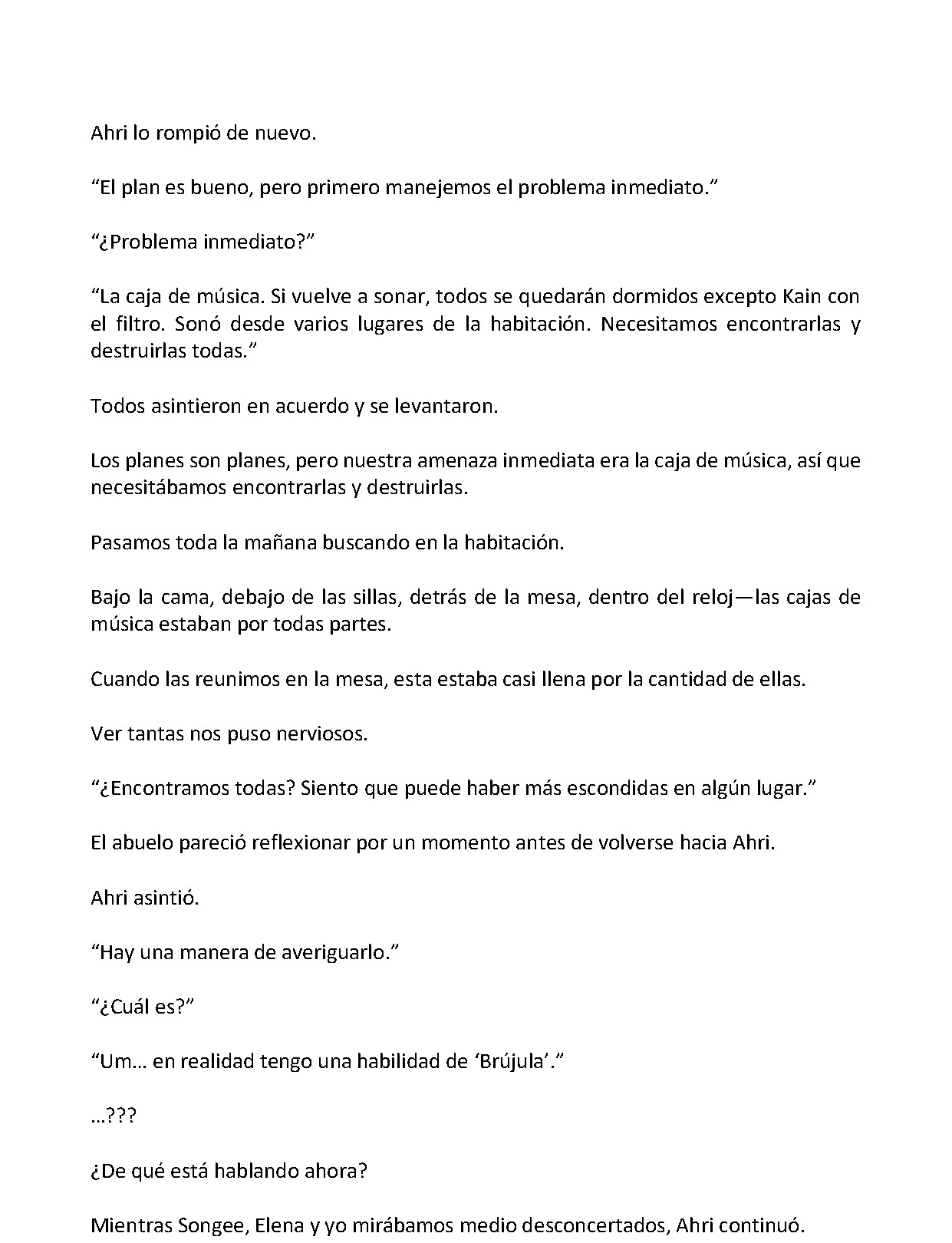 Ahri lo rompió de nuevo.

"El plan es bueno, pero primero manejemos el problema inmediato."

"¿Problema inmediato?"

"La caja de música. Si vuelve a sonar, todos se quedarán dormidos excepto Kain con el filtro. Sonó desde varios lugares de la habitación. Necesitamos encontrarlas y destruirlas todas."

Todos asintieron en acuerdo y se levantaron.

Los planes son planes, pero nuestra amenaza inmediata era la caja de música, así que necesitábamos encontrarlas y destruirlas.

Pasamos toda la mañana buscando en la habitación.

Bajo la cama, debajo de las sillas, detrás de la mesa, dentro del reloj—las cajas de música estaban por todas partes.

Cuando las reunimos en la mesa, esta estaba casi llena por la cantidad de ellas.

Ver tantas nos puso nerviosos.

"¿Encontramos todas? Siento que puede haber más escondidas en algún lugar."

El abuelo pareció reflexionar por un momento antes de volverse hacia Ahri.

Ahri asintió.

"Hay una manera de averiguarlo."

"¿Cuál es?"

"Um… en realidad tengo una habilidad de 'Brújula'."

…???

¿De qué está hablando ahora?

Mientras Songee, Elena y yo mirábamos medio desconcertados, Ahri continuó.